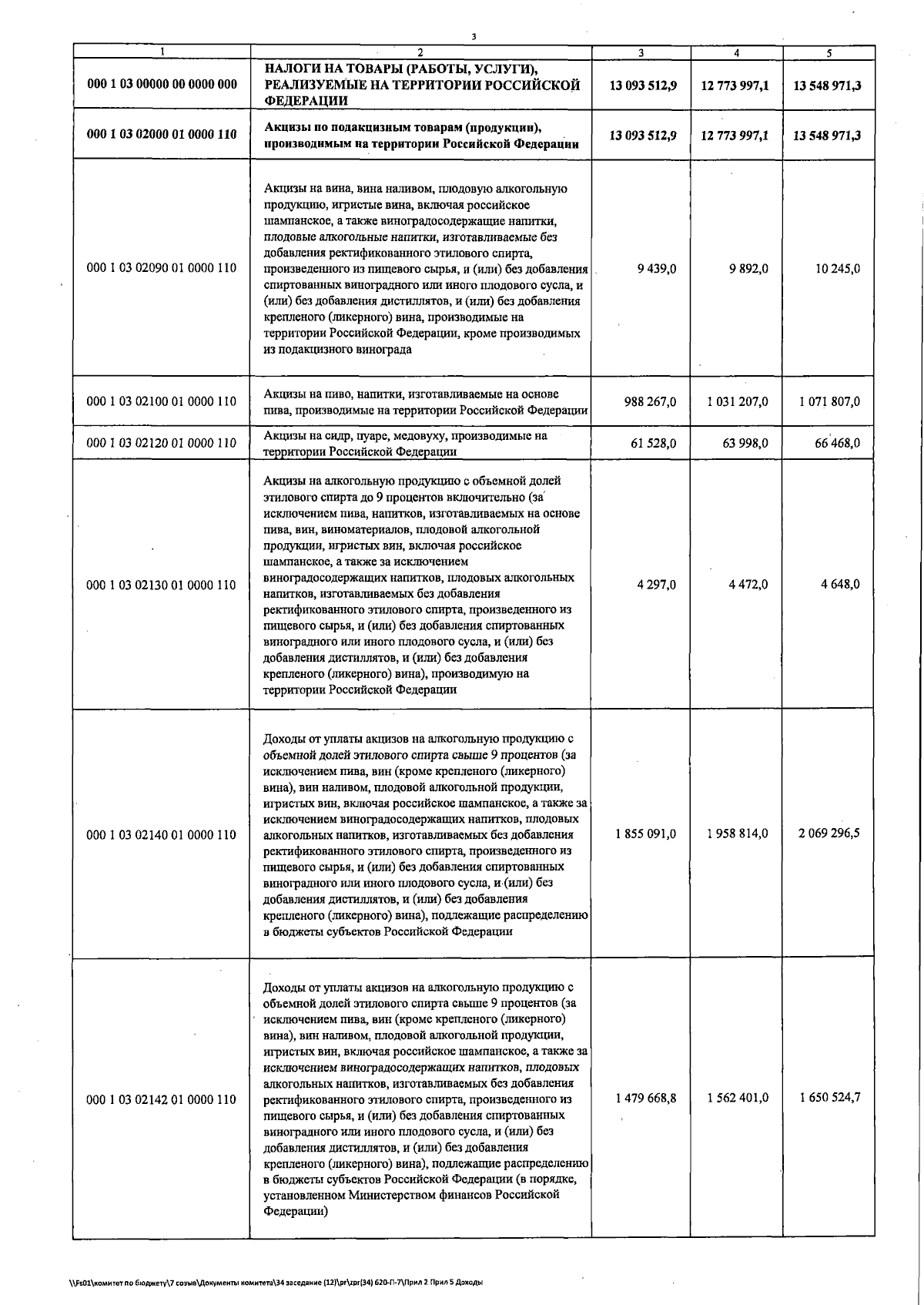 3

| 1 | 2 | 3 | 4 | 5 |
|---|---|---|---|---|
| 000 1 03 00000 00 0000 000 | НАЛОГИ НА ТОВАРЫ (РАБОТЫ, УСЛУГИ), РЕАЛИЗУЕМЫЕ НА ТЕРРИТОРИИ РОССИЙСКОЙ ФЕДЕРАЦИИ | 13 093 512,9 | 12 773 997,1 | 13 548 971,3 |
| 000 1 03 02000 01 0000 110 | Акцизы по подакцизным товарам (продукции), производимым на территории Российской Федерации | 13 093 512,9 | 12 773 997,1 | 13 548 971,3 |
| 000 1 03 02090 01 0000 110 | Акцизы на вина, вина наливом, плодовую алкогольную продукцию, игристые вина, включая российское шампанское, а также виноградосодержащие напитки, плодовые алкогольные напитки, изготавливаемые без добавления ректификованного этилового спирта, произведенного из пищевого сырья, и (или) без добавления спиртованных виноградного или иного плодового сусла, и (или) без добавления дистиллятов, и (или) без добавления крепленого (ликерного) вина, производимые на территории Российской Федерации, кроме производимых из подакцизного винограда | 9 439,0 | 9 892,0 | 10 245,0 |
| 000 1 03 02100 01 0000 110 | Акцизы на пиво, напитки, изготавливаемые на основе пива, производимые на территории Российской Федерации | 988 267,0 | 1 031 207,0 | 1 071 807,0 |
| 000 1 03 02120 01 0000 110 | Акцизы на сидр, пуаре, медовуху, производимые на территории Российской Федерации | 61 528,0 | 63 998,0 | 66 468,0 |
| 000 1 03 02130 01 0000 110 | Акцизы на алкогольную продукцию с объемной долей этилового спирта до 9 процентов включительно (за исключением пива, напитков, изготавливаемых на основе пива, вин, виноматериалов, плодовой алкогольной продукции, игристых вин, включая российское шампанское, а также за исключением виноградосодержащих напитков, плодовых алкогольных напитков, изготавливаемых без добавления ректификованного этилового спирта, произведенного из пищевого сырья, и (или) без добавления спиртованных виноградного или иного плодового сусла, и (или) без добавления дистиллятов, и (или) без добавления крепленого (ликерного) вина), производимую на территории Российской Федерации | 4 297,0 | 4 472,0 | 4 648,0 |
| 000 1 03 02140 01 0000 110 | Доходы от уплаты акцизов на алкогольную продукцию с объемной долей этилового спирта свыше 9 процентов (за исключением пива, вин (кроме крепленого (ликерного) вина), вин наливом, плодовой алкогольной продукции, игристых вин, включая российское шампанское, а также за исключением виноградосодержащих напитков, плодовых алкогольных напитков, изготавливаемых без добавления ректификованного этилового спирта, произведенного из пищевого сырья, и (или) без добавления спиртованных виноградного или иного плодового сусла, и (или) без добавления дистиллятов, и (или) без добавления крепленого (ликерного) вина), подлежащие распределению в бюджеты субъектов Российской Федерации | 1 855 091,0 | 1 958 814,0 | 2 069 296,5 |
| 000 1 03 02142 01 0000 110 | Доходы от уплаты акцизов на алкогольную продукцию с объемной долей этилового спирта свыше 9 процентов (за исключением пива, вин (кроме крепленого (ликерного) вина), вин наливом, плодовой алкогольной продукции, игристых вин, включая российское шампанское, а также за исключением виноградосодержащих напитков, плодовых алкогольных напитков, изготавливаемых без добавления ректификованного этилового спирта, произведенного из пищевого сырья, и (или) без добавления спиртованных виноградного или иного плодового сусла, и (или) без добавления дистиллятов, и (или) без добавления крепленого (ликерного) вина), подлежащие распределению в бюджеты субъектов Российской Федерации (в порядке, установленном Министерством финансов Российской Федерации) | 1 479 668,8 | 1 562 401,0 | 1 650 524,7 |

\\Fs01\комитет по бюджету\7 созыв\Документы комитета\34 заседание (12)\pr\zpr(34) 620-П-7\Прил 2 Прил 5 Доходы